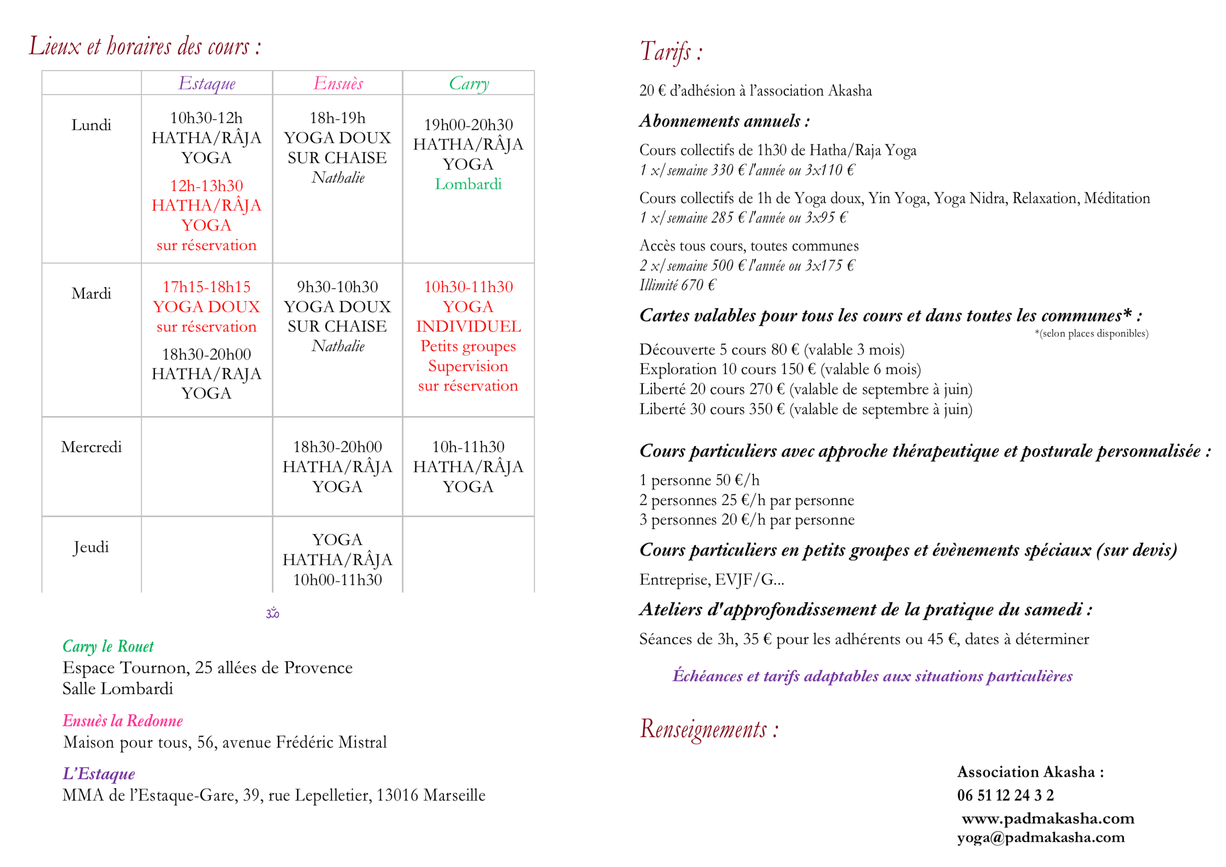 Lieux et horaires des cours :

| | Estaque | Ensuès | Carry |
|---|---|---|---|
| Lundi | 10h30-12h HATHA/RÂJA YOGA 12h-13h30 HATHA/RÂJA YOGA sur réservation | 18h-19h YOGA DOUX SUR CHAISE Nathalie | 19h00-20h30 HATHA/RÂJA YOGA Lombardi |
| Mardi | 17h15-18h15 YOGA DOUX sur réservation 18h30-20h00 HATHA/RAJA YOGA | 9h30-10h30 YOGA DOUX SUR CHAISE Nathalie | 10h30-11h30 YOGA INDIVIDUEL Petits groupes Supervision sur réservation |
| Mercredi | | 18h30-20h00 HATHA/RÂJA YOGA | 10h-11h30 HATHA/RÂJA YOGA |
| Jeudi | | YOGA HATHA/RÂJA 10h00-11h30 | |

ॐ

Carry le Rouet
Espace Tournon, 25 allées de Provence
Salle Lombardi

Ensuès la Redonne
Maison pour tous, 56, avenue Frédéric Mistral

L'Estaque
MMA de l'Estaque-Gare, 39, rue Lepelletier, 13016 Marseille

Tarifs :

20 € d'adhésion à l'association Akasha

Abonnements annuels :

Cours collectifs de 1h30 de Hatha/Raja Yoga
1 x/semaine 330 € l'année ou 3x110 €

Cours collectifs de 1h de Yoga doux, Yin Yoga, Yoga Nidra, Relaxation, Méditation
1 x/semaine 285 € l'année ou 3x95 €

Accès tous cours, toutes communes
2 x/semaine 500 € l'année ou 3x175 €
Illimité 670 €

Cartes valables pour tous les cours et dans toutes les communes* :
*(selon places disponibles)

Découverte 5 cours 80 € (valable 3 mois)
Exploration 10 cours 150 € (valable 6 mois)
Liberté 20 cours 270 € (valable de septembre à juin)
Liberté 30 cours 350 € (valable de septembre à juin)

Cours particuliers avec approche thérapeutique et posturale personnalisée :

1 personne 50 €/h
2 personnes 25 €/h par personne
3 personnes 20 €/h par personne

Cours particuliers en petits groupes et évènements spéciaux (sur devis)

Entreprise, EVJF/G...

Ateliers d'approfondissement de la pratique du samedi :

Séances de 3h, 35 € pour les adhérents ou 45 €, dates à déterminer

Échéances et tarifs adaptables aux situations particulières

Renseignements :

Association Akasha :
06 51 12 24 3 2
www.padmakasha.com
yoga@padmakasha.com